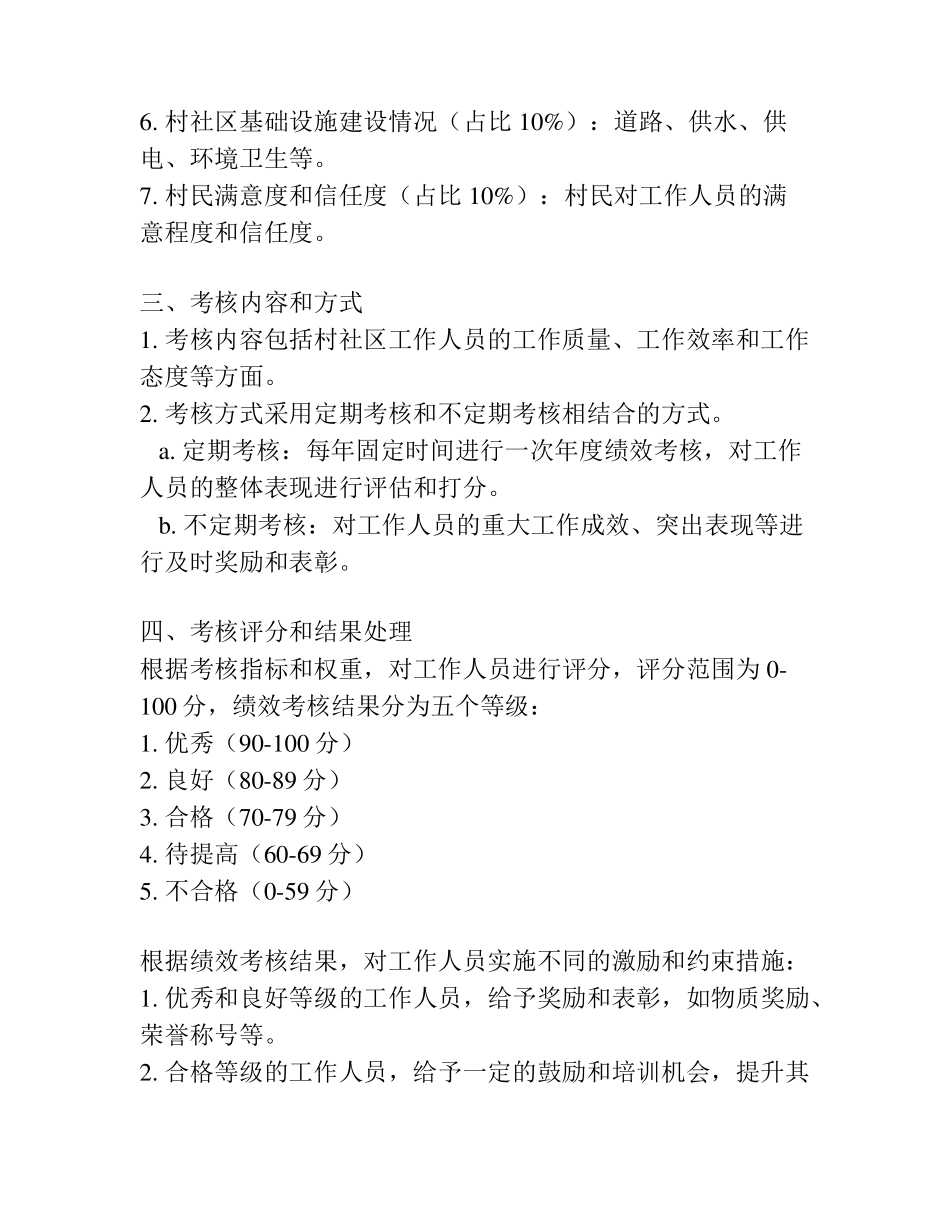 6. 村社区基础设施建设情况（占比 10%）：道路、供水、供电、环境卫生等。
7. 村民满意度和信任度（占比 10%）：村民对工作人员的满意程度和信任度。

三、考核内容和方式
1. 考核内容包括村社区工作人员的工作质量、工作效率和工作态度等方面。
2. 考核方式采用定期考核和不定期考核相结合的方式。
a. 定期考核：每年固定时间进行一次年度绩效考核，对工作人员的整体表现进行评估和打分。
b. 不定期考核：对工作人员的重大工作成效、突出表现等进行及时奖励和表彰。

四、考核评分和结果处理
根据考核指标和权重，对工作人员进行评分，评分范围为 0-100 分，绩效考核结果分为五个等级：
1. 优秀（90-100 分）
2. 良好（80-89 分）
3. 合格（70-79 分）
4. 待提高（60-69 分）
5. 不合格（0-59 分）

根据绩效考核结果，对工作人员实施不同的激励和约束措施：
1. 优秀和良好等级的工作人员，给予奖励和表彰，如物质奖励、荣誉称号等。
2. 合格等级的工作人员，给予一定的鼓励和培训机会，提升其